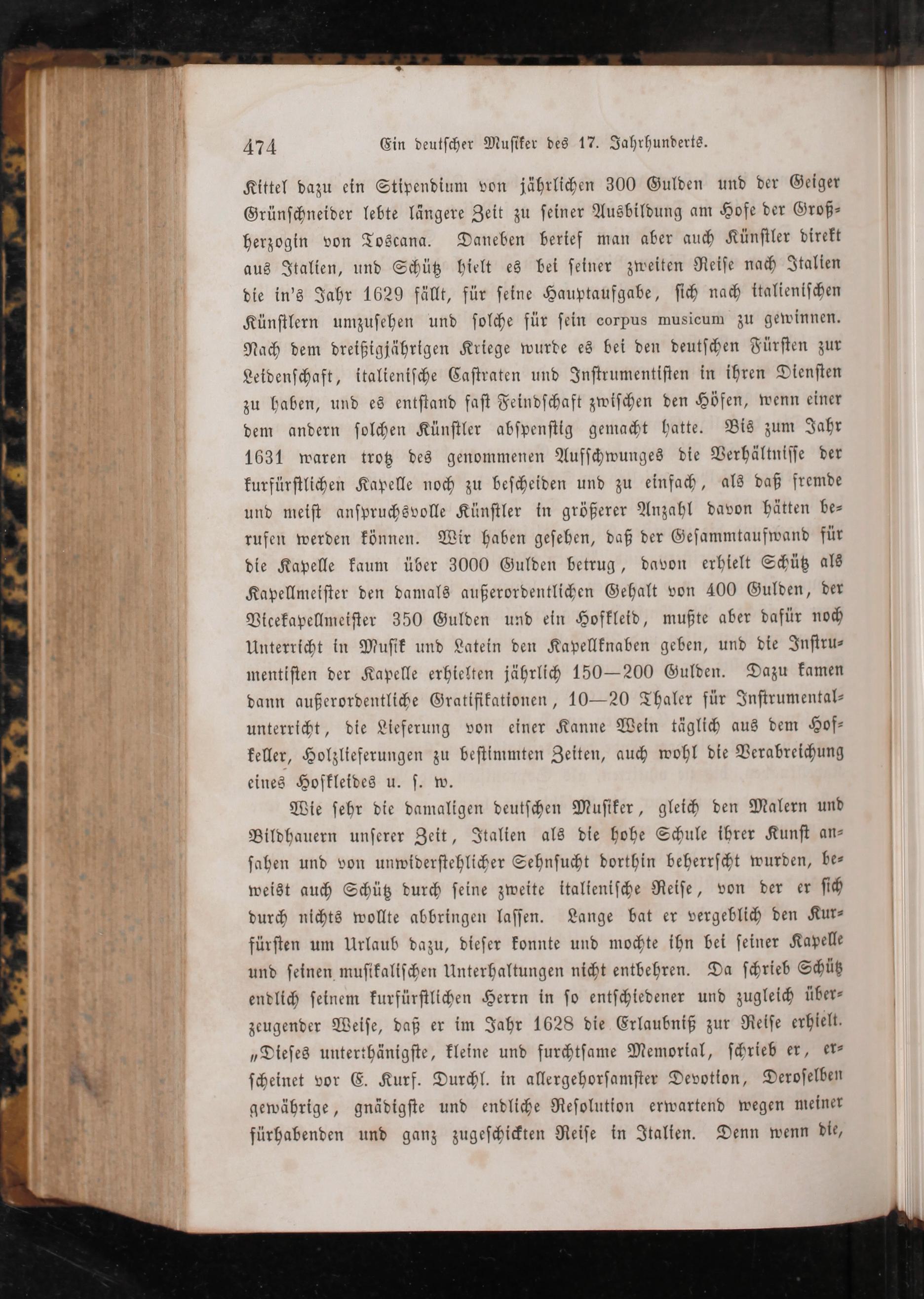 474 Ein deutscher Musiker des 17. Jahrhunderts.

Kittel dazu ein Stipendium von jährlichen 300 Gulden und der Geiger Grünschneider lebte längere Zeit zu seiner Ausbildung am Hofe der Großherzogin von Toscana. Daneben berief man aber auch Künstler direkt aus Italien, und Schütz hielt es bei seiner zweiten Reise nach Italien die in's Jahr 1629 fällt, für seine Hauptaufgabe, sich nach italienischen Künstlern umzusehen und solche für sein corpus musicum zu gewinnen. Nach dem dreißigjährigen Kriege wurde es bei den deutschen Fürsten zur Leidenschaft, italienische Castraten und Instrumentisten in ihren Diensten zu haben, und es entstand fast Feindschaft zwischen den Höfen, wenn einer dem andern solchen Künstler abspenstig gemacht hatte. Bis zum Jahr 1631 waren trotz des genommenen Aufschwunges die Verhältnisse der kurfürstlichen Kapelle noch zu bescheiden und zu einfach, als daß fremde und meist anspruchsvolle Künstler in größerer Anzahl davon hätten berufen werden können. Wir haben gesehen, daß der Gesammtaufwand für die Kapelle kaum über 3000 Gulden betrug, davon erhielt Schütz als Kapellmeister den damals außerordentlichen Gehalt von 400 Gulden, der Vicekapellmeister 350 Gulden und ein Hofkleid, mußte aber dafür noch Unterricht in Musik und Latein den Kapellknaben geben, und die Instrumentisten der Kapelle erhielten jährlich 150—200 Gulden. Dazu kamen dann außerordentliche Gratifikationen, 10—20 Thaler für Instrumentalunterricht, die Lieferung von einer Kanne Wein täglich aus dem Hofkeller, Holzlieferungen zu bestimmten Zeiten, auch wohl die Verabreichung eines Hofkleides u. s. w.

Wie sehr die damaligen deutschen Musiker, gleich den Malern und Bildhauern unserer Zeit, Italien als die hohe Schule ihrer Kunst ansahen und von unwiderstehlicher Sehnsucht dorthin beherrscht wurden, beweist auch Schütz durch seine zweite italienische Reise, von der er sich durch nichts wollte abbringen lassen. Lange bat er vergeblich den Kurfürsten um Urlaub dazu, dieser konnte und mochte ihn bei seiner Kapelle und seinen musikalischen Unterhaltungen nicht entbehren. Da schrieb Schütz endlich seinem kurfürstlichen Herrn in so entschiedener und zugleich überzeugender Weise, daß er im Jahr 1628 die Erlaubniß zur Reise erhielt. „Dieses unterthänigste, kleine und furchtsame Memorial, schrieb er, erscheinet vor E. Kurf. Durchl. in allergehorsamster Devotion, Deroselben gewährige, gnädigste und endliche Resolution erwartend wegen meiner fürhabenden und ganz zugeschickten Reise in Italien. Denn wenn die,